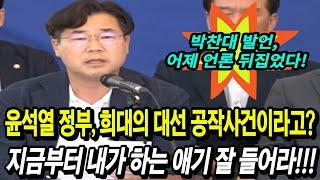 박찬대 발언,
어제 언론 뒤집었다!

윤석열 정부, 희대의 대선 공작사건이라고?
지금부터 내가 하는 얘기 잘 들어라!!!